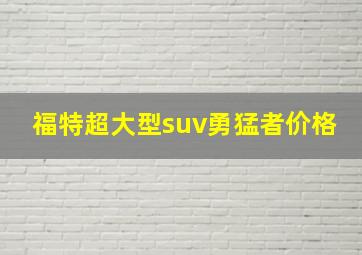 福特超大型suv勇猛者价格